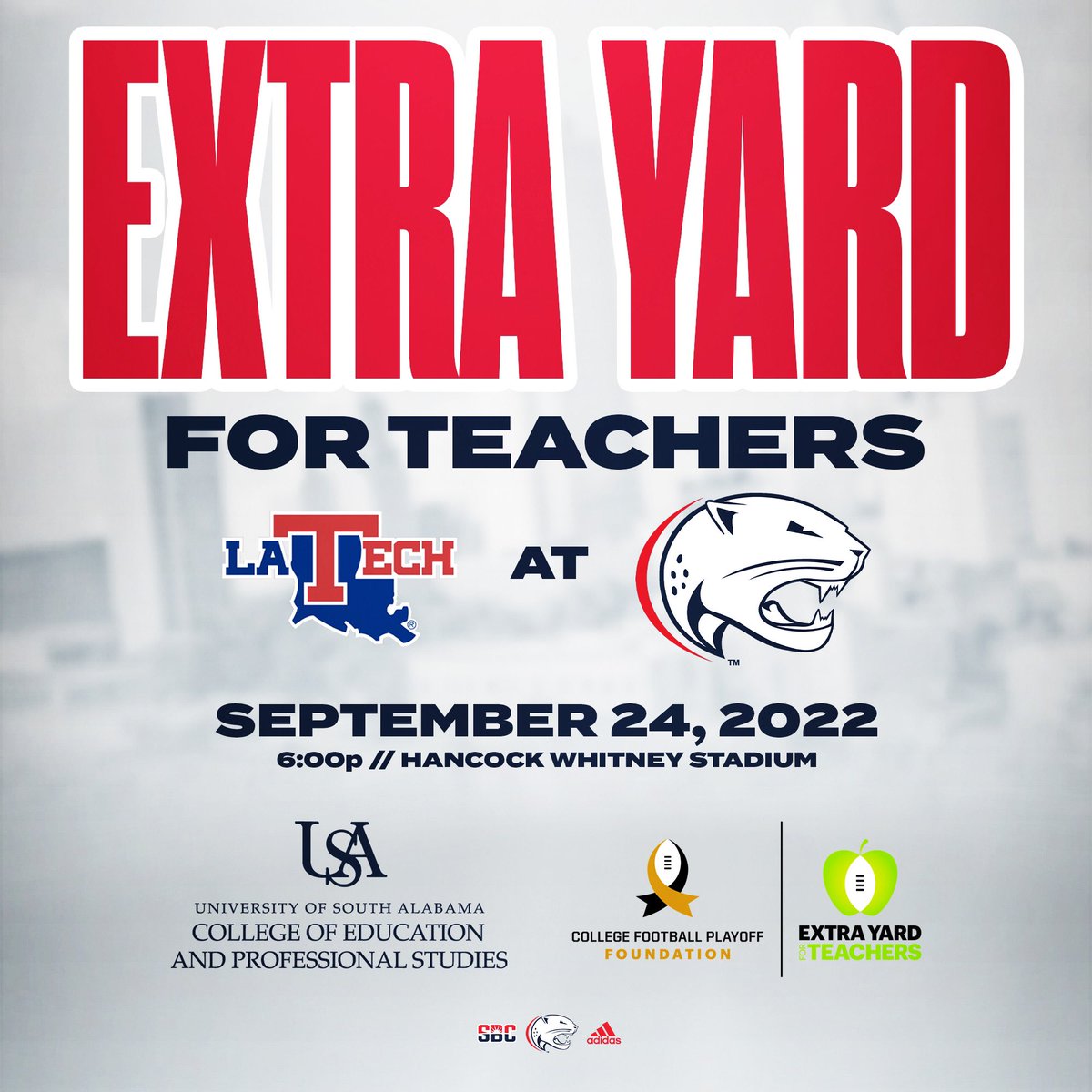 EXTRA YARD

FOR TEACHERS

LA TECH

AT

SEPTEMBER 24, 2022

6:00p // HANCOCK WHITNEY STADIUM

USA
UNIVERSITY OF SOUTH ALABAMA
COLLEGE OF EDUCATION AND PROFESSIONAL STUDIES

COLLEGE FOOTBALL PLAYOFF
FOUNDATION

EXTRA YARD FOR TEACHERS

SBC adidas